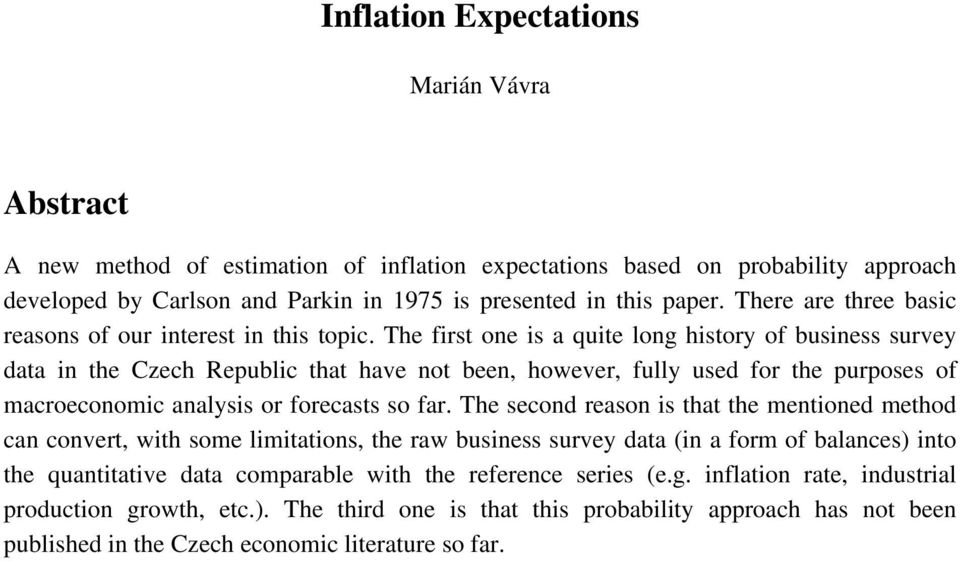 Inflation Expectations

Marián Vávra

Abstract

A new method of estimation of inflation expectations based on probability approach developed by Carlson and Parkin in 1975 is presented in this paper. There are three basic reasons of our interest in this topic. The first one is a quite long history of business survey data in the Czech Republic that have not been, however, fully used for the purposes of macroeconomic analysis or forecasts so far. The second reason is that the mentioned method can convert, with some limitations, the raw business survey data (in a form of balances) into the quantitative data comparable with the reference series (e.g. inflation rate, industrial production growth, etc.). The third one is that this probability approach has not been published in the Czech economic literature so far.